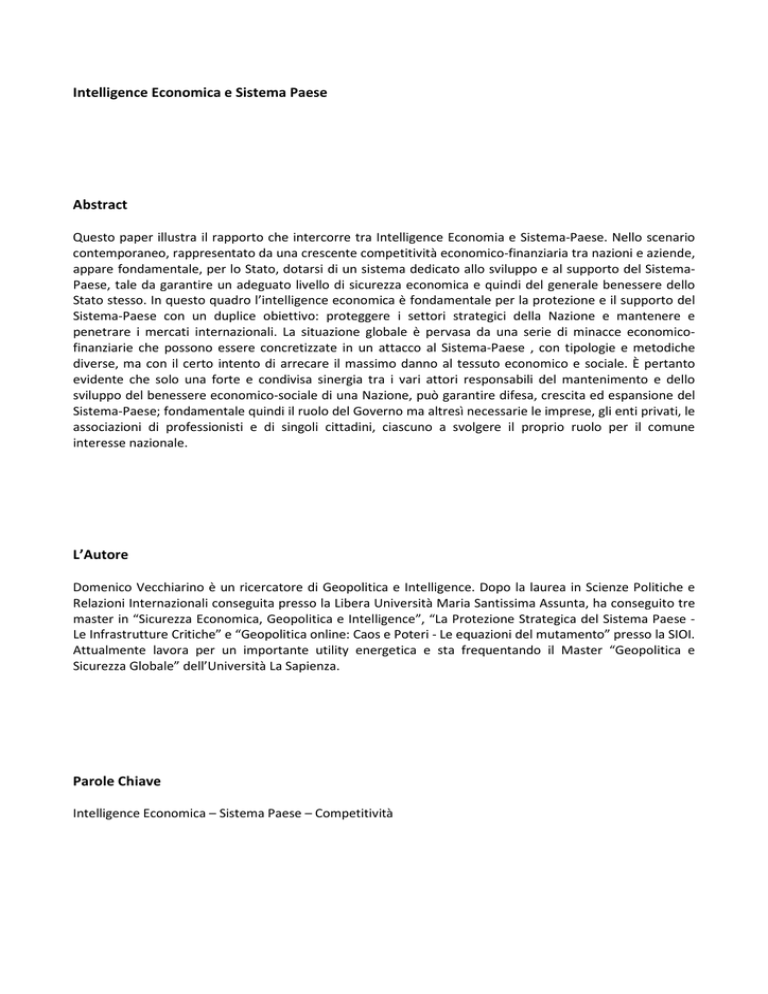 Intelligence Economica e Sistema Paese

Abstract

Questo paper illustra il rapporto che intercorre tra Intelligence Economia e Sistema-Paese. Nello scenario contemporaneo, rappresentato da una crescente competitività economico-finanziaria tra nazioni e aziende, appare fondamentale, per lo Stato, dotarsi di un sistema dedicato allo sviluppo e al supporto del Sistema-Paese, tale da garantire un adeguato livello di sicurezza economica e quindi del generale benessere dello Stato stesso. In questo quadro l'intelligence economica è fondamentale per la protezione e il supporto del Sistema-Paese con un duplice obiettivo: proteggere i settori strategici della Nazione e mantenere e penetrare i mercati internazionali. La situazione globale è pervasa da una serie di minacce economico-finanziarie che possono essere concretizzate in un attacco al Sistema-Paese , con tipologie e metodiche diverse, ma con il certo intento di arrecare il massimo danno al tessuto economico e sociale. È pertanto evidente che solo una forte e condivisa sinergia tra i vari attori responsabili del mantenimento e dello sviluppo del benessere economico-sociale di una Nazione, può garantire difesa, crescita ed espansione del Sistema-Paese; fondamentale quindi il ruolo del Governo ma altresì necessarie le imprese, gli enti privati, le associazioni di professionisti e di singoli cittadini, ciascuno a svolgere il proprio ruolo per il comune interesse nazionale.

L'Autore

Domenico Vecchiarino è un ricercatore di Geopolitica e Intelligence. Dopo la laurea in Scienze Politiche e Relazioni Internazionali conseguita presso la Libera Università Maria Santissima Assunta, ha conseguito tre master in "Sicurezza Economica, Geopolitica e Intelligence", "La Protezione Strategica del Sistema Paese - Le Infrastrutture Critiche" e "Geopolitica online: Caos e Poteri - Le equazioni del mutamento" presso la SIOI. Attualmente lavora per un importante utility energetica e sta frequentando il Master "Geopolitica e Sicurezza Globale" dell'Università La Sapienza.

Parole Chiave

Intelligence Economica – Sistema Paese – Competitività